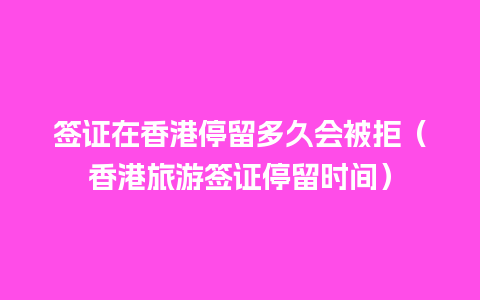 签证在香港停留多久会被拒（香港旅游签证停留时间）